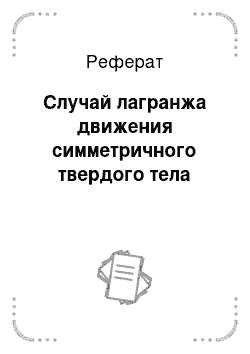 Реферат

Случай лагранжа движения симметричного твердого тела